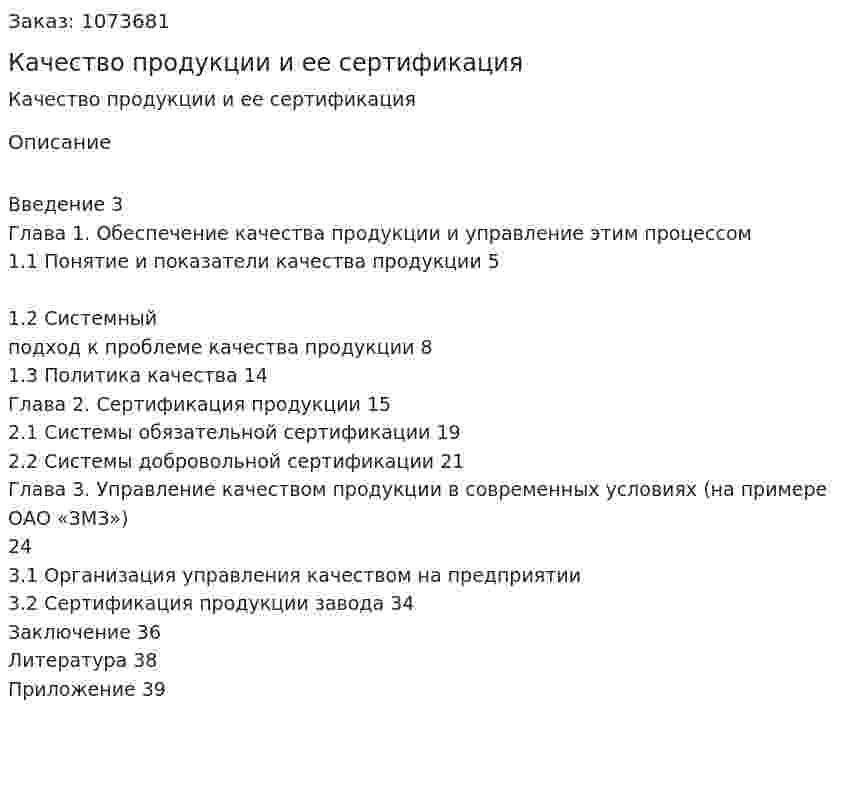 Заказ: 1073681

Качество продукции и ее сертификация

Качество продукции и ее сертификация

Описание

Введение 3
Глава 1. Обеспечение качества продукции и управление этим процессом
1.1 Понятие и показатели качества продукции 5

1.2 Системный
подход к проблеме качества продукции 8
1.3 Политика качества 14
Глава 2. Сертификация продукции 15
2.1 Системы обязательной сертификации 19
2.2 Системы добровольной сертификации 21
Глава 3. Управление качеством продукции в современных условиях (на примере ОАО «ЗМЗ»)
24
3.1 Организация управления качеством на предприятии
3.2 Сертификация продукции завода 34
Заключение 36
Литература 38
Приложение 39